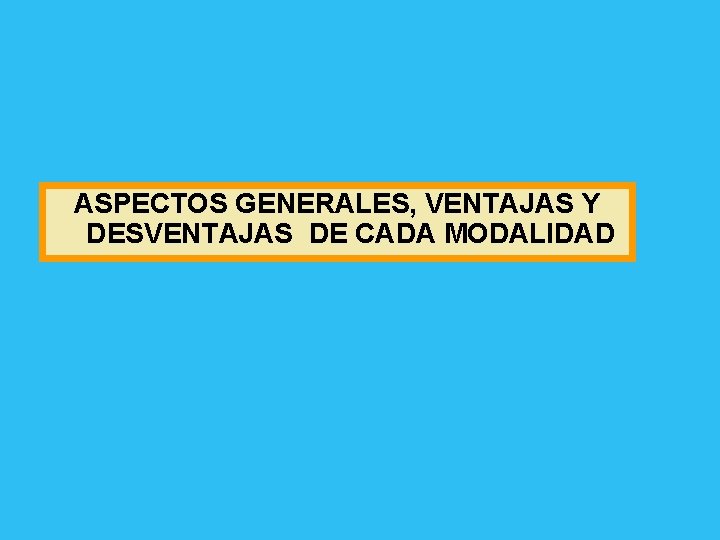 ASPECTOS GENERALES, VENTAJAS Y DESVENTAJAS DE CADA MODALIDAD